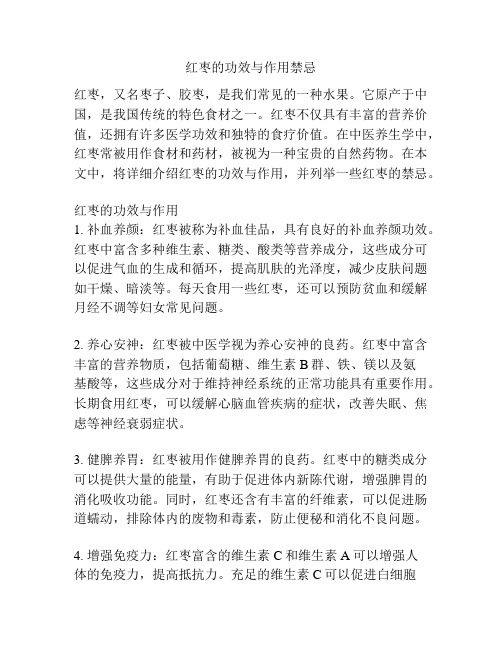 红枣的功效与作用禁忌

红枣，又名枣子、胶枣，是我们常见的一种水果。它原产于中国，是我国传统的特色食材之一。红枣不仅具有丰富的营养价值，还拥有许多医学功效和独特的食疗价值。在中医养生学中，红枣常被用作食材和药材，被视为一种宝贵的自然药物。在本文中，将详细介绍红枣的功效与作用，并列举一些红枣的禁忌。

红枣的功效与作用
1. 补血养颜：红枣被称为补血佳品，具有良好的补血养颜功效。红枣中富含多种维生素、糖类、酸类等营养成分，这些成分可以促进气血的生成和循环，提高肌肤的光泽度，减少皮肤问题如干燥、暗淡等。每天食用一些红枣，还可以预防贫血和缓解月经不调等妇女常见问题。

2. 养心安神：红枣被中医学视为养心安神的良药。红枣中富含丰富的营养物质，包括葡萄糖、维生素 B 群、铁、镁以及氨基酸等，这些成分对于维持神经系统的正常功能具有重要作用。长期食用红枣，可以缓解心脑血管疾病的症状，改善失眠、焦虑等神经衰弱症状。

3. 健脾养胃：红枣被用作健脾养胃的良药。红枣中的糖类成分可以提供大量的能量，有助于促进体内新陈代谢，增强脾胃的消化吸收功能。同时，红枣还含有丰富的纤维素，可以促进肠道蠕动，排除体内的废物和毒素，防止便秘和消化不良问题。

4. 增强免疫力：红枣富含的维生素 C 和维生素 A 可以增强人体的免疫力，提高抵抗力。充足的维生素 C 可以促进白细胞